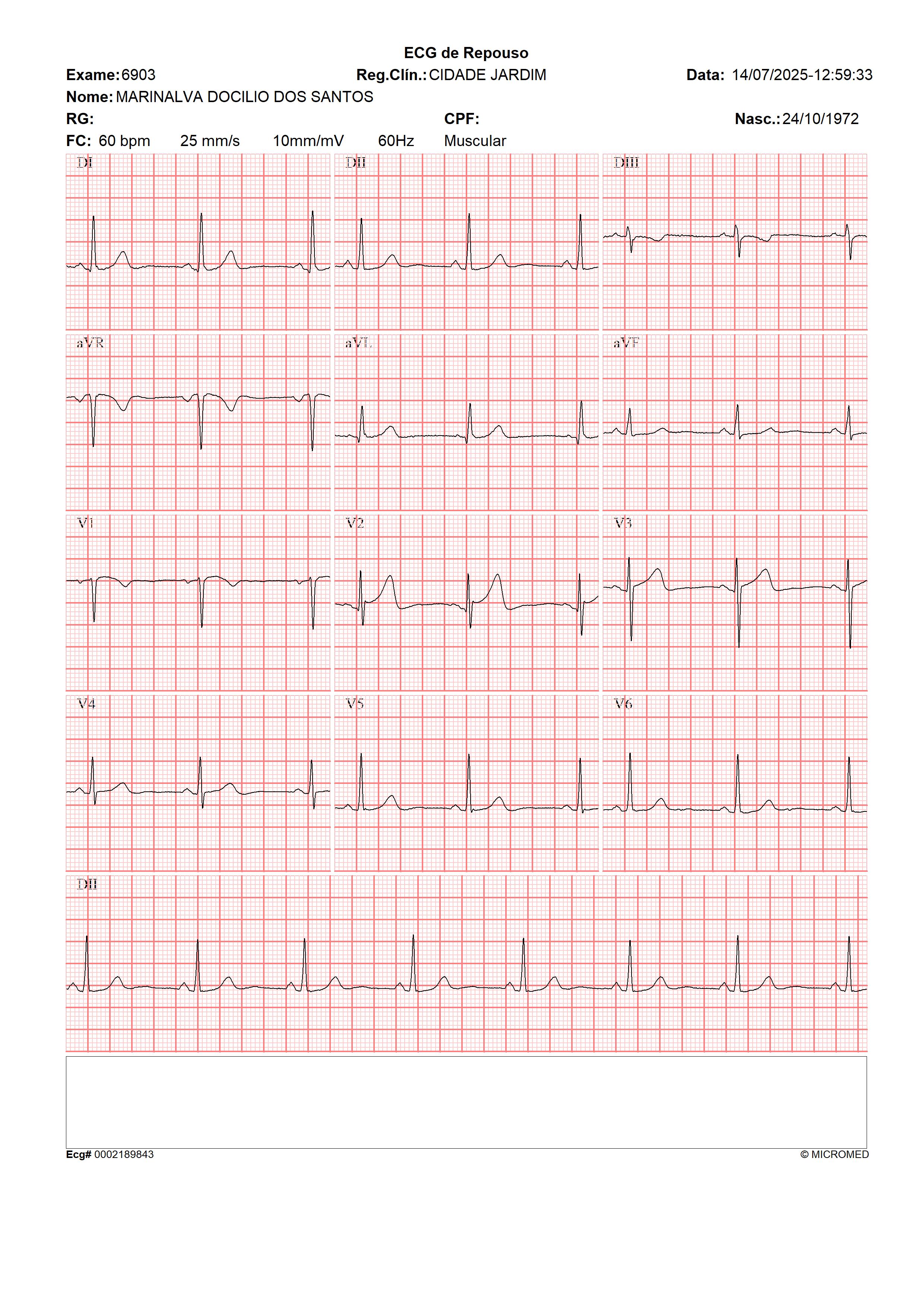 ECG de Repouso

Exame: 6903 Reg.Clín.: CIDADE JARDIM Data: 14/07/2025-12:59:33

Nome: MARINALVA DOCILIO DOS SANTOS

RG: CPF: Nasc.: 24/10/1972

FC: 60 bpm 25 mm/s 10mm/mV 60Hz Muscular

DI

DII

DIII

aVR

aVL

aVF

V1

V2

V3

V4

V5

V6

DII

Ecg# 0002189843 © MICROMED